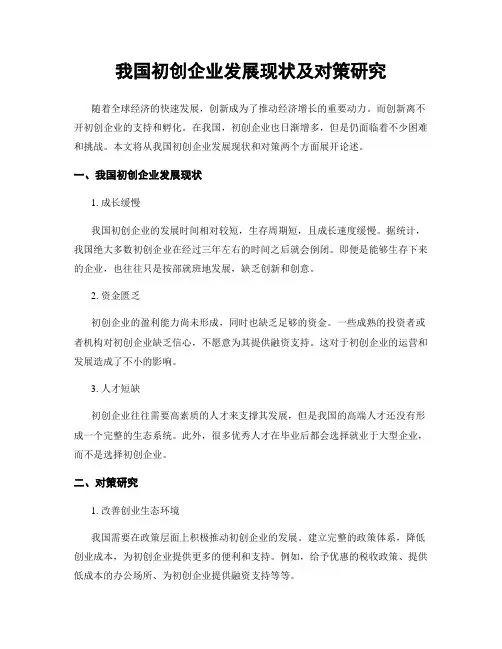 我国初创企业发展现状及对策研究

随着全球经济的快速发展，创新成为了推动经济增长的重要动力。而创新离不开初创企业的支持和孵化。在我国，初创企业也日渐增多，但是仍面临着不少困难和挑战。本文将从我国初创企业发展现状和对策两个方面展开论述。

一、我国初创企业发展现状

1. 成长缓慢

我国初创企业的发展时间相对较短，生存周期短，且成长速度缓慢。据统计，我国绝大多数初创企业在经过三年左右的时间之后就会倒闭。即便是能够生存下来的企业，也往往只是按部就班地发展，缺乏创新和创意。

2. 资金匮乏

初创企业的盈利能力尚未形成，同时也缺乏足够的资金。一些成熟的投资者或者机构对初创企业缺乏信心，不愿意为其提供融资支持。这对于初创企业的运营和发展造成了不小的影响。

3. 人才短缺

初创企业往往需要高素质的人才来支撑其发展，但是我国的高端人才还没有形成一个完整的生态系统。此外，很多优秀人才在毕业后都会选择就业于大型企业，而不是选择初创企业。

二、对策研究

1. 改善创业生态环境

我国需要在政策层面上积极推动初创企业的发展。建立完整的政策体系，降低创业成本，为初创企业提供更多的便利和支持。例如，给予优惠的税收政策、提供低成本的办公场所、为初创企业提供融资支持等等。